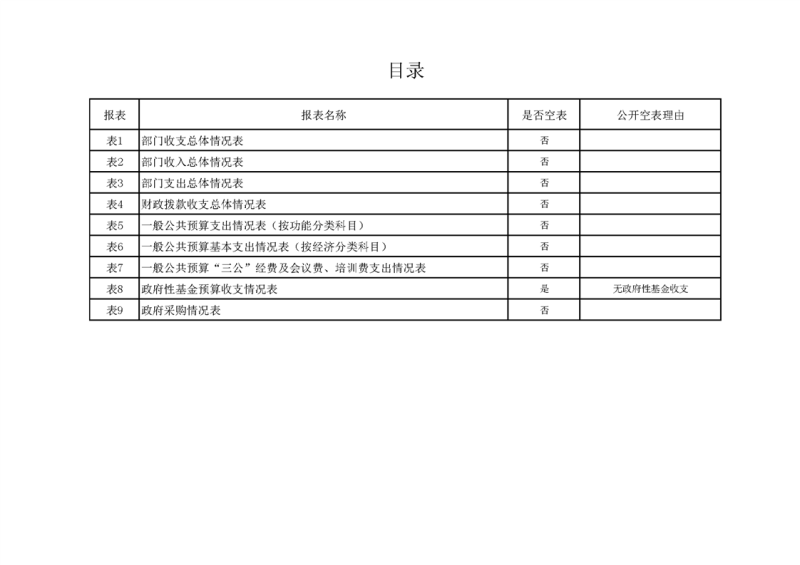 目录

| 报表 | 报表名称 | 是否空表 | 公开空表理由 |
|---|---|---|---|
| 表1 | 部门收支总体情况表 | 否 | |
| 表2 | 部门收入总体情况表 | 否 | |
| 表3 | 部门支出总体情况表 | 否 | |
| 表4 | 财政拨款收支总体情况表 | 否 | |
| 表5 | 一般公共预算支出情况表（按功能分类科目） | 否 | |
| 表6 | 一般公共预算基本支出情况表（按经济分类科目） | 否 | |
| 表7 | 一般公共预算“三公”经费及会议费、培训费支出情况表 | 否 | |
| 表8 | 政府性基金预算收支情况表 | 是 | 无政府性基金收支 |
| 表9 | 政府采购情况表 | 否 | |